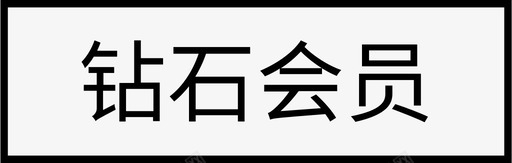 钻石会员